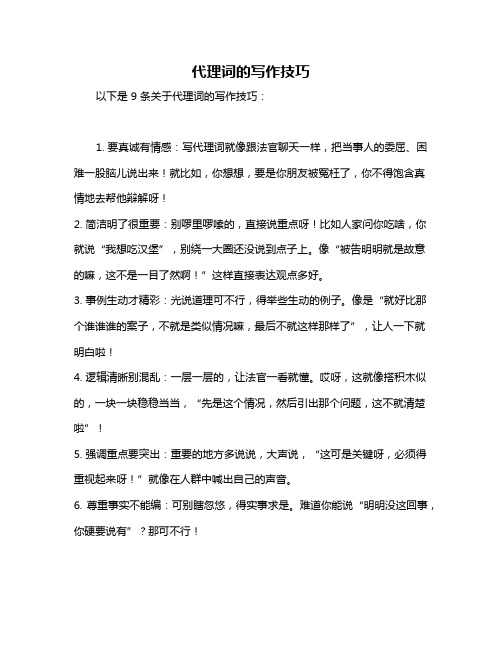 代理词的写作技巧

以下是 9 条关于代理词的写作技巧：

1. 要真诚有情感：写代理词就像跟法官聊天一样，把当事人的委屈、困难一股脑儿说出来！就比如，你想想，要是你朋友被冤枉了，你不得饱含真情地去帮他辩解呀！

2. 简洁明了很重要：别啰里啰嗦的，直接说重点呀！比如人家问你吃啥，你就说“我想吃汉堡”，别绕一大圈还没说到点子上。像“被告明明就是故意的嘛，这不是一目了然啊！”这样直接表达观点多好。

3. 事例生动才精彩：光说道理可不行，得举些生动的例子。像是“就好比那个谁谁谁的案子，不就是类似情况嘛，最后不就这样那样了”，让人一下就明白啦！

4. 逻辑清晰别混乱：一层一层的，让法官一看就懂。哎呀，这就像搭积木似的，一块一块稳稳当当，“先是这个情况，然后引出那个问题，这不就清楚啦”！

5. 强调重点要突出：重要的地方多说说，大声说，“这可是关键呀，必须得重视起来呀！”就像在人群中喊出自己的声音。

6. 尊重事实不能编：可别瞎忽悠，得实事求是。难道你能说“明明没这回事，你硬要说有”？那可不行！